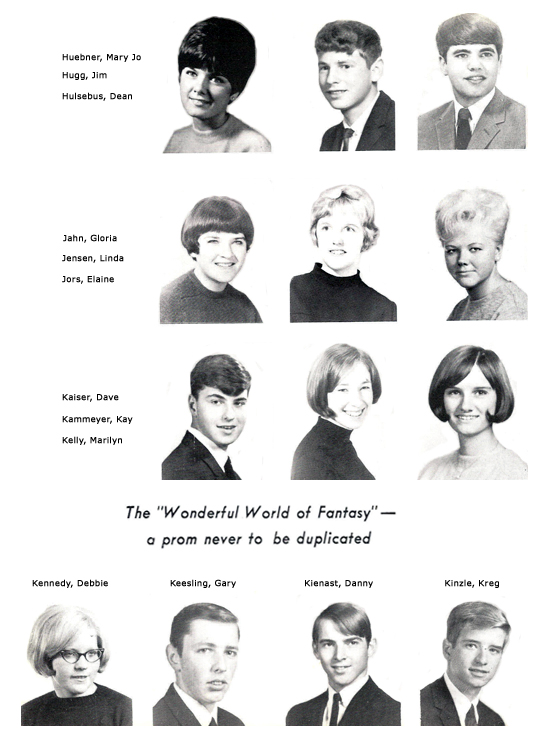 Huebner, Mary Jo
Hugg, Jim
Hulsebus, Dean

Jahn, Gloria
Jensen, Linda
Jors, Elaine

Kaiser, Dave
Kammeyer, Kay
Kelly, Marilyn

The "Wonderful World of Fantasy" — a prom never to be duplicated

Kennedy, Debbie

Keesling, Gary

Kienast, Danny

Kinzle, Kreg